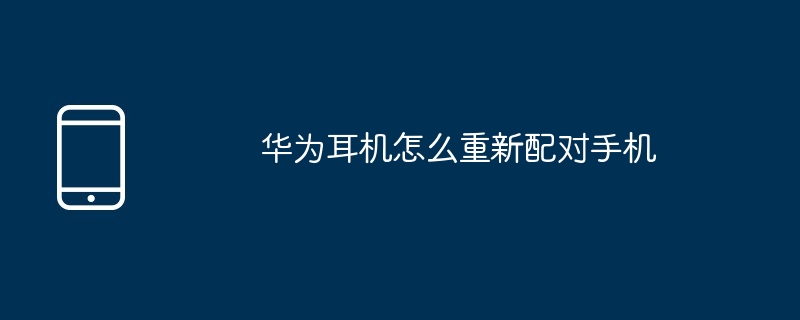 华为耳机怎么重新配对手机